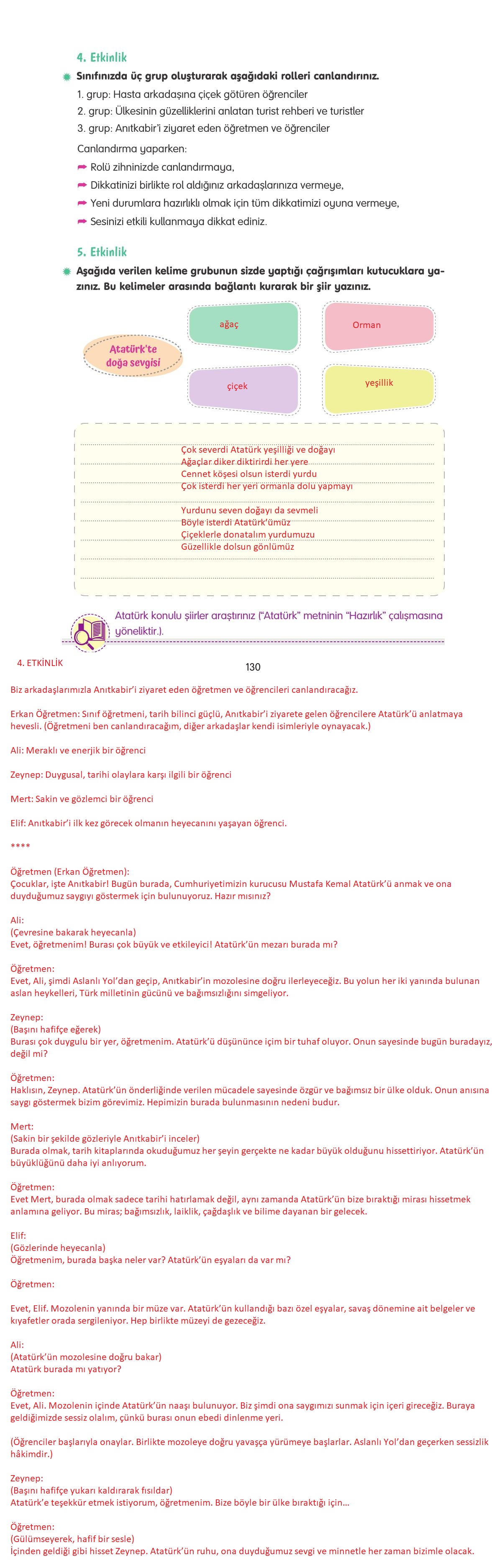 4. Etkinlik

Sınıfınızda üç grup oluşturarak aşağıdaki rolleri canlandırınız.

1. grup: Hasta arkadaşına çiçek götüren öğrenciler
2. grup: Ülkesinin güzelliklerini anlatan turist rehberi ve turistler
3. grup: Anıtkabir'i ziyaret eden öğretmen ve öğrenciler

Canlandırma yaparken:

Rolü zihninizde canlandırmaya,
Dikkatinizi birlikte rol aldığınız arkadaşlarınıza vermeye,
Yeni durumlara hazırlıklı olmak için tüm dikkatimizi oyuna vermeye,
Sesinizi etkili kullanmaya dikkat ediniz.

5. Etkinlik

Aşağıda verilen kelime grubunun sizde yaptığı çağrışımları kutucuklara yazınız. Bu kelimeler arasında bağlantı kurarak bir şiir yazınız.

Atatürk'te doğa sevgisi

ağaç

Orman

çiçek

yeşillik

Çok severdi Atatürk yeşilliği ve doğayı
Ağaçlar diker diktirirdi her yere
Cennet köşesi olsun isterdi yurdu
Çok isterdi her yeri ormanla dolu yapmayı

Yurdunu seven doğayı da sevmeli
Böyle isterdi Atatürk'ümüz
Çiçeklerle donatalım yurdumuzu
Güzellikle dolsun gönlümüz

Atatürk konulu şiirler araştırınız ("Atatürk" metninin "Hazırlık" çalışmasına yöneliktir.).

4. ETKİNLİK

130

Biz arkadaşlarımızla Anıtkabir'i ziyaret eden öğretmen ve öğrencileri canlandıracağız.

Erkan Öğretmen: Sınıf öğretmeni, tarih bilinci güçlü, Anıtkabir'i ziyarete gelen öğrencilere Atatürk'ü anlatmaya hevesli. (Öğretmeni ben canlandıracağım, diğer arkadaşlar kendi isimleriyle oynayacak.)

Ali: Meraklı ve enerjik bir öğrenci

Zeynep: Duygusal, tarihi olaylara karşı ilgili bir öğrenci

Mert: Sakin ve gözlemci bir öğrenci

Elif: Anıtkabir'i ilk kez görecek olmanın heyecanını yaşayan öğrenci.

****

Öğretmen (Erkan Öğretmen):
Çocuklar, işte Anıtkabir! Bugün burada, Cumhuriyetimizin kurucusu Mustafa Kemal Atatürk'ü anmak ve ona duyduğumuz saygıyı göstermek için bulunuyoruz. Hazır mısınız?

Ali:
(Çevresine bakarak heyecanla)
Evet, öğretmenim! Burası çok büyük ve etkileyici! Atatürk'ün mezarı burada mı?

Öğretmen:
Evet, Ali, şimdi Aslanlı Yol'dan geçip, Anıtkabir'in mozolesine doğru ilerleyeceğiz. Bu yolun her iki yanında bulunan aslan heykelleri, Türk milletinin gücünü ve bağımsızlığını simgeliyor.

Zeynep:
(Başını hafifçe eğerek)
Burası çok duygulu bir yer, öğretmenim. Atatürk'ü düşününce içim bir tuhaf oluyor. Onun sayesinde bugün buradayız, değil mi?

Öğretmen:
Haklısın, Zeynep. Atatürk'ün önderliğinde verilen mücadele sayesinde özgür ve bağımsız bir ülke olduk. Onun anısına saygı göstermek bizim görevimiz. Hepimizin burada bulunmasının nedeni budur.

Mert:
(Sakin bir şekilde gözleriyle Anıtkabir'i inceler)
Burada olmak, tarih kitaplarında okuduğumuz her şeyin gerçekte ne kadar büyük olduğunu hissettiriyor. Atatürk'ün büyüklüğünü daha iyi anlıyorum.

Öğretmen:
Evet Mert, burada olmak sadece tarihi hatırlamak değil, aynı zamanda Atatürk'ün bize bıraktığı mirası hissetmek anlamına geliyor. Bu miras; bağımsızlık, laiklik, çağdaşlık ve bilime dayanan bir gelecek.

Elif:
(Gözlerinde heyecanla)
Öğretmenim, burada başka neler var? Atatürk'ün eşyaları da var mı?

Öğretmen:

Evet, Elif. Mozolenin yanında bir müze var. Atatürk'ün kullandığı bazı özel eşyalar, savaş dönemine ait belgeler ve kıyafetler orada sergileniyor. Hep birlikte müzeyi de gezeceğiz.

Ali:
(Atatürk'ün mozolesine doğru bakar)
Atatürk burada mı yatıyor?

Öğretmen:
Evet, Ali. Mozolenin içinde Atatürk'ün naaşı bulunuyor. Biz şimdi ona saygımızı sunmak için içeri gireceğiz. Buraya geldiğimizde sessiz olalım, çünkü burası onun ebedi dinlenme yeri.

(Öğrenciler başlarıyla onaylar. Birlikte mozoleye doğru yavaşça yürümeye başlarlar. Aslanlı Yol'dan geçerken sessizlik hâkimdir.)

Zeynep:
(Başını hafifçe yukarı kaldırarak fısıldar)
Atatürk'e teşekkür etmek istiyorum, öğretmenim. Bize böyle bir ülke bıraktığı için...

Öğretmen:
(Gülümseyerek, hafif bir sesle)
İçinden geldiği gibi hisset Zeynep. Atatürk'ün ruhu, ona duyduğumuz sevgi ve minnetle her zaman bizimle olacak.